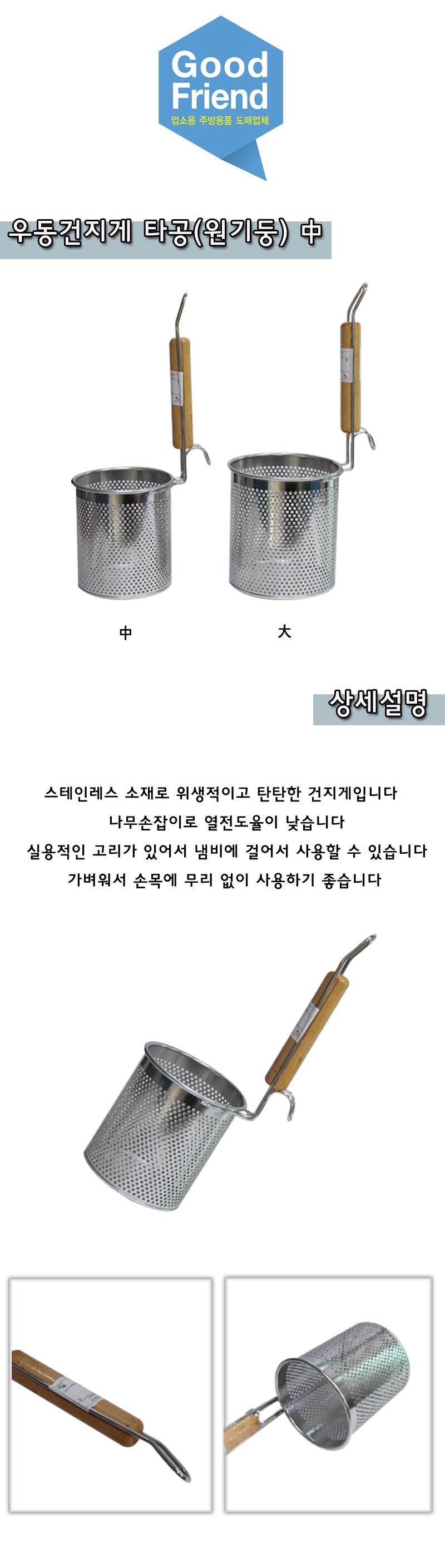 Good Friend
업소용 주방용품 도매업체

우동건지게 타공(원기둥) 中

中

大

상세설명

스테인레스 소재로 위생적이고 탄탄한 건지게입니다
나무손잡이로 열전도율이 낮습니다
실용적인 고리가 있어서 냄비에 걸어서 사용할 수 있습니다
가벼워서 손목에 무리 없이 사용하기 좋습니다